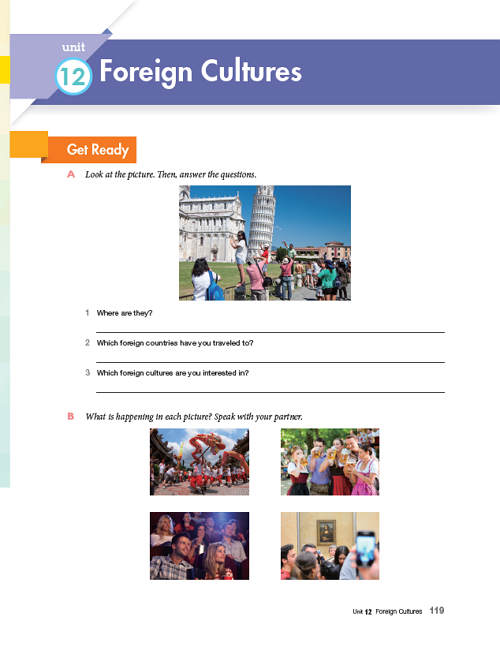 unit
12 Foreign Cultures

Get Ready

A Look at the picture. Then, answer the questions.

1 Where are they?

2 Which foreign countries have you traveled to?

3 Which foreign cultures are you interested in?

B What is happening in each picture? Speak with your partner.

Unit 12 Foreign Cultures 119